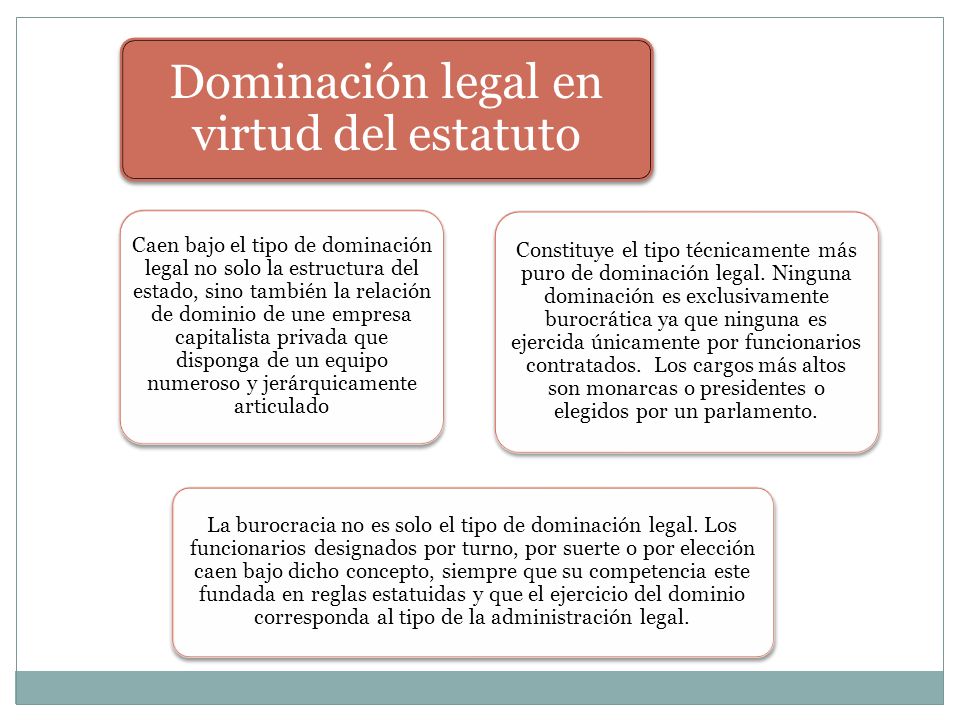 Dominación legal en virtud del estatuto

Caen bajo el tipo de dominación legal no solo la estructura del estado, sino también la relación de dominio de une empresa capitalista privada que disponga de un equipo numeroso y jerárquicamente articulado

Constituye el tipo técnicamente más puro de dominación legal. Ninguna dominación es exclusivamente burocrática ya que ninguna es ejercida únicamente por funcionarios contratados. Los cargos más altos son monarcas o presidentes o elegidos por un parlamento.

La burocracia no es solo el tipo de dominación legal. Los funcionarios designados por turno, por suerte o por elección caen bajo dicho concepto, siempre que su competencia este fundada en reglas estatuidas y que el ejercicio del dominio corresponda al tipo de la administración legal.